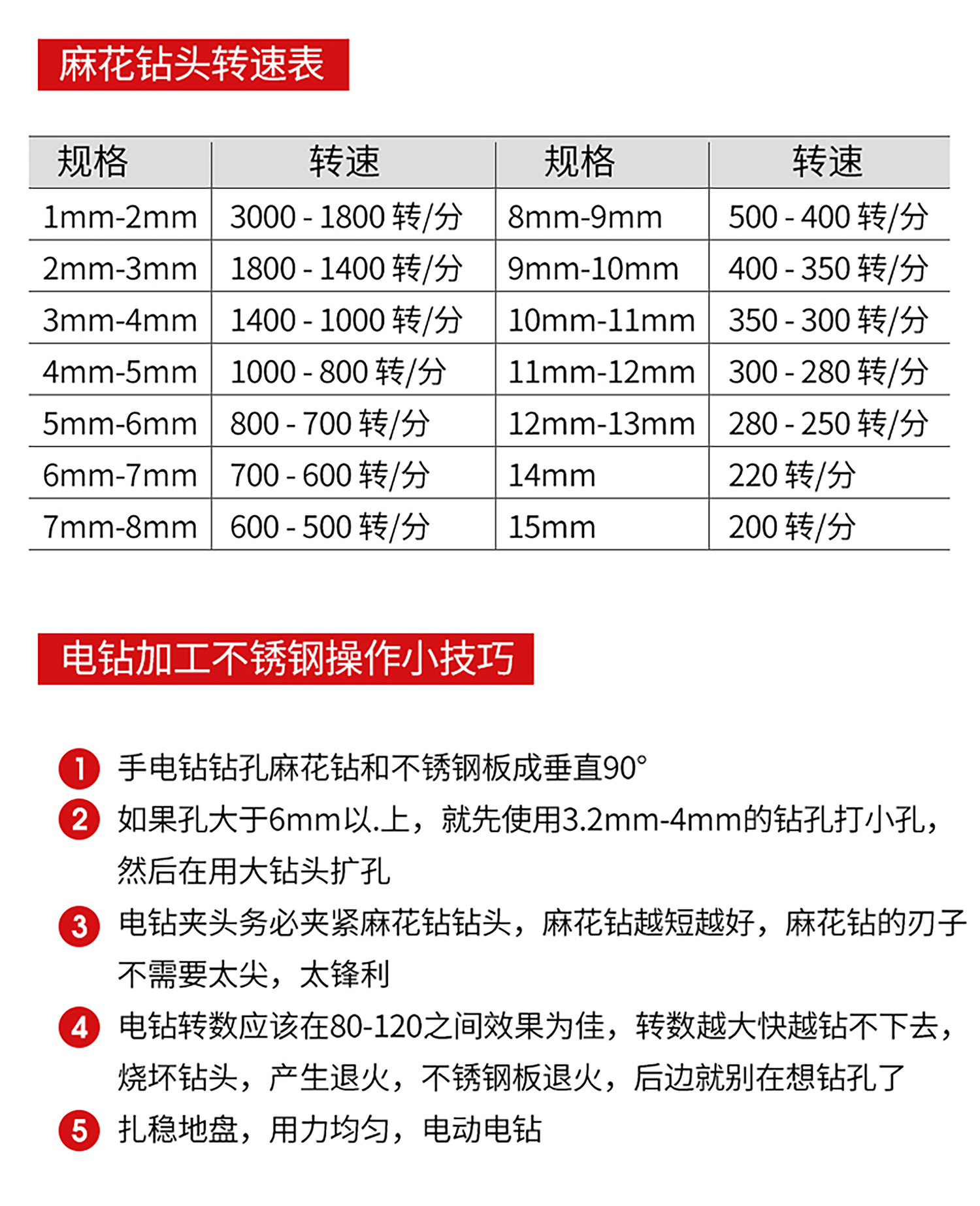 麻花钻头转速表

| 规格 | 转速 | 规格 | 转速 |
|---|---|---|---|
| 1mm-2mm | 3000 - 1800 转/分 | 8mm-9mm | 500 - 400 转/分 |
| 2mm-3mm | 1800 - 1400 转/分 | 9mm-10mm | 400 - 350 转/分 |
| 3mm-4mm | 1400 - 1000 转/分 | 10mm-11mm | 350 - 300 转/分 |
| 4mm-5mm | 1000 - 800 转/分 | 11mm-12mm | 300 - 280 转/分 |
| 5mm-6mm | 800 - 700 转/分 | 12mm-13mm | 280 - 250 转/分 |
| 6mm-7mm | 700 - 600 转/分 | 14mm | 220 转/分 |
| 7mm-8mm | 600 - 500 转/分 | 15mm | 200 转/分 |

电钻加工不锈钢操作小技巧

1 手电钻钻孔麻花钻和不锈钢板成垂直90°
2 如果孔大于6mm以.上，就先使用3.2mm-4mm的钻孔打小孔，然后在用大钻头扩孔
3 电钻夹头务必夹紧麻花钻钻头，麻花钻越短越好，麻花钻的刃子不需要太尖，太锋利
4 电钻转数应该在80-120之间效果为佳，转数越大快越钻不下去，烧坏钻头，产生退火，不锈钢板退火，后边就别在想钻孔了
5 扎稳地盘，用力均匀，电动电钻